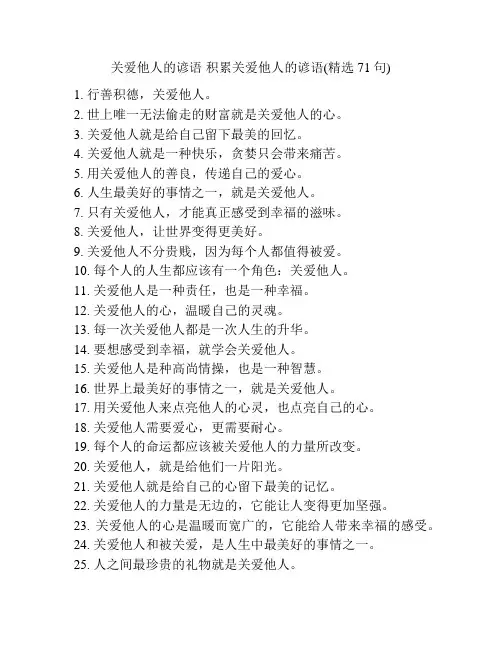 关爱他人的谚语 积累关爱他人的谚语(精选 71 句)

1. 行善积德，关爱他人。
2. 世上唯一无法偷走的财富就是关爱他人的心。
3. 关爱他人就是给自己留下最美的回忆。
4. 关爱他人就是一种快乐，贪婪只会带来痛苦。
5. 用关爱他人的善良，传递自己的爱心。
6. 人生最美好的事情之一，就是关爱他人。
7. 只有关爱他人，才能真正感受到幸福的滋味。
8. 关爱他人，让世界变得更美好。
9. 关爱他人不分贵贱，因为每个人都值得被爱。
10. 每个人的人生都应该有一个角色：关爱他人。
11. 关爱他人是一种责任，也是一种幸福。
12. 关爱他人的心，温暖自己的灵魂。
13. 每一次关爱他人都是一次人生的升华。
14. 要想感受到幸福，就学会关爱他人。
15. 关爱他人是种高尚情操，也是一种智慧。
16. 世界上最美好的事情之一，就是关爱他人。
17. 用关爱他人来点亮他人的心灵，也点亮自己的心。
18. 关爱他人需要爱心，更需要耐心。
19. 每个人的命运都应该被关爱他人的力量所改变。
20. 关爱他人，就是给他们一片阳光。
21. 关爱他人就是给自己的心留下最美的记忆。
22. 关爱他人的力量是无边的，它能让人变得更加坚强。
23. 关爱他人的心是温暖而宽广的，它能给人带来幸福的感受。
24. 关爱他人和被关爱，是人生中最美好的事情之一。
25. 人之间最珍贵的礼物就是关爱他人。